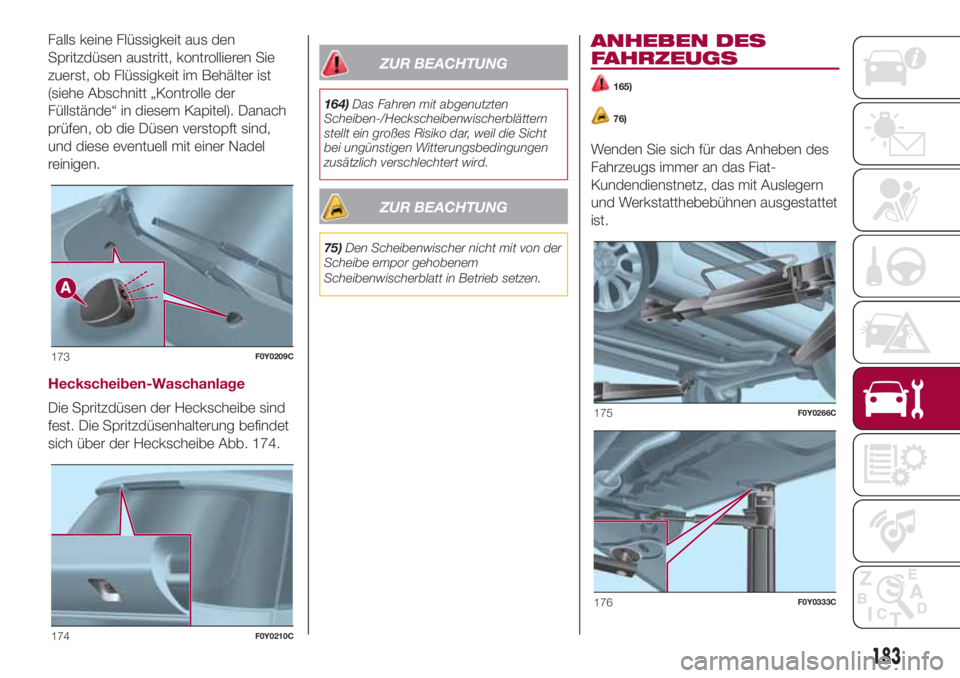 Falls keine Flüssigkeit aus den Spritzdüsen austritt, kontrollieren Sie zuerst, ob Flüssigkeit im Behälter ist (siehe Abschnitt „Kontrolle der Füllstände“ in diesem Kapitel). Danach prüfen, ob die Düsen verstopft sind, und diese eventuell mit einer Nadel reinigen.

A

173 F0Y0209C

Heckscheiben-Waschanlage

Die Spritzdüsen der Heckscheibe sind fest. Die Spritzdüsenhalterung befindet sich über der Heckscheibe Abb. 174.

174 F0Y0210C

ZUR BEACHTUNG

164) Das Fahren mit abgenutzten Scheiben-/Heckscheibenwischerblättern stellt ein großes Risiko dar, weil die Sicht bei ungünstigen Witterungsbedingungen zusätzlich verschlechtert wird.

ZUR BEACHTUNG

75) Den Scheibenwischer nicht mit von der Scheibe empor gehobenem Scheibenwischerblatt in Betrieb setzen.

ANHEBEN DES FAHRZEUGS

165)

76)

Wenden Sie sich für das Anheben des Fahrzeugs immer an das Fiat-Kundendienstnetz, das mit Auslegern und Werkstatthebebühnen ausgestattet ist.

175 F0Y0266C

176 F0Y0333C

183

carmanualsonline.info